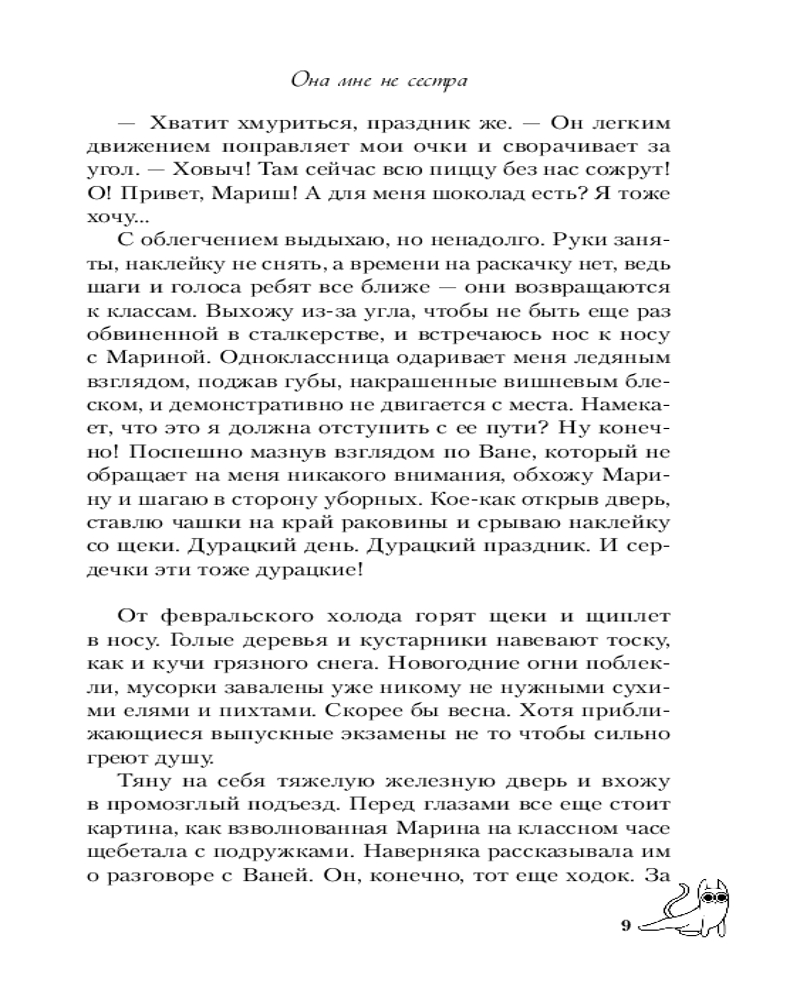 Она мне не сестра

— Хватит хмуриться, праздник же. — Он легким движением поправляет мои очки и сворачивает за угол. — Ховыч! Там сейчас всю пиццу без нас сожрут! О! Привет, Мариш! А для меня шоколад есть? Я тоже хочу...

С облегчением выдыхаю, но ненадолго. Руки заняты, наклейку не снять, а времени на раскачку нет, ведь шаги и голоса ребят все ближе — они возвращаются к классам. Выхожу из-за угла, чтобы не быть еще раз обвиненной в сталкерстве, и встречаюсь нос к носу с Мариной. Одноклассница одаривает меня ледяным взглядом, поджав губы, накрашенные вишневым блеском, и демонстративно не двигается с места. Намекает, что это я должна отступить с ее пути? Ну конечно! Поспешно мазнув взглядом по Ване, который не обращает на меня никакого внимания, обхожу Марину и шагаю в сторону уборных. Кое-как открыв дверь, ставлю чашки на край раковины и срываю наклейку со щеки. Дурацкий день. Дурацкий праздник. И сердечки эти тоже дурацкие!

От февральского холода горят щеки и щиплет в носу. Голые деревья и кустарники навевают тоску, как и кучи грязного снега. Новогодние огни поблекли, мусорки завалены уже никому не нужными сухими елями и пихтами. Скорее бы весна. Хотя приближающиеся выпускные экзамены не то чтобы сильно греют душу.

Тяну на себя тяжелую железную дверь и вхожу в промозглый подъезд. Перед глазами все еще стоит картина, как взволнованная Марина на классном часе щебетала с подружками. Наверняка рассказывала им о разговоре с Ваней. Он, конечно, тот еще ходок. За

9